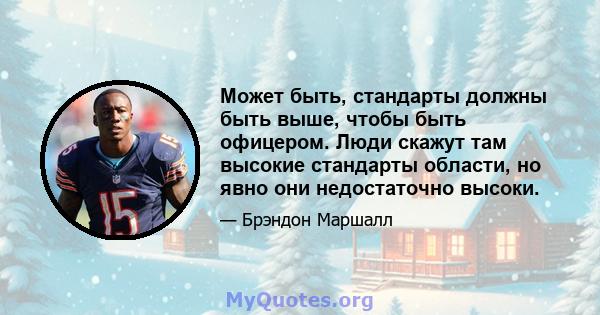 Может быть, стандарты должны быть выше, чтобы быть офицером. Люди скажут там высокие стандарты области, но явно они недостаточно высоки.

— Брэндон Маршалл

15

15

MyQuotes.org